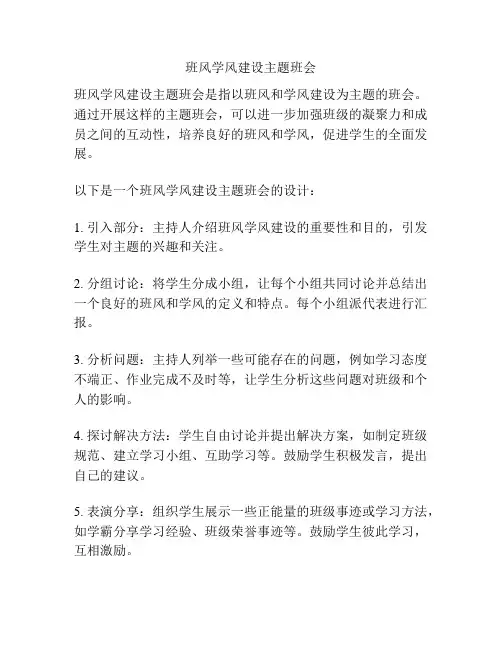 班风学风建设主题班会

班风学风建设主题班会是指以班风和学风建设为主题的班会。通过开展这样的主题班会，可以进一步加强班级的凝聚力和成员之间的互动性，培养良好的班风和学风，促进学生的全面发展。

以下是一个班风学风建设主题班会的设计：

1. 引入部分：主持人介绍班风学风建设的重要性和目的，引发学生对主题的兴趣和关注。

2. 分组讨论：将学生分成小组，让每个小组共同讨论并总结出一个良好的班风和学风的定义和特点。每个小组派代表进行汇报。

3. 分析问题：主持人列举一些可能存在的问题，例如学习态度不端正、作业完成不及时等，让学生分析这些问题对班级和个人的影响。

4. 探讨解决方法：学生自由讨论并提出解决方案，如制定班级规范、建立学习小组、互助学习等。鼓励学生积极发言，提出自己的建议。

5. 表演分享：组织学生展示一些正能量的班级事迹或学习方法，如学霸分享学习经验、班级荣誉事迹等。鼓励学生彼此学习，互相激励。